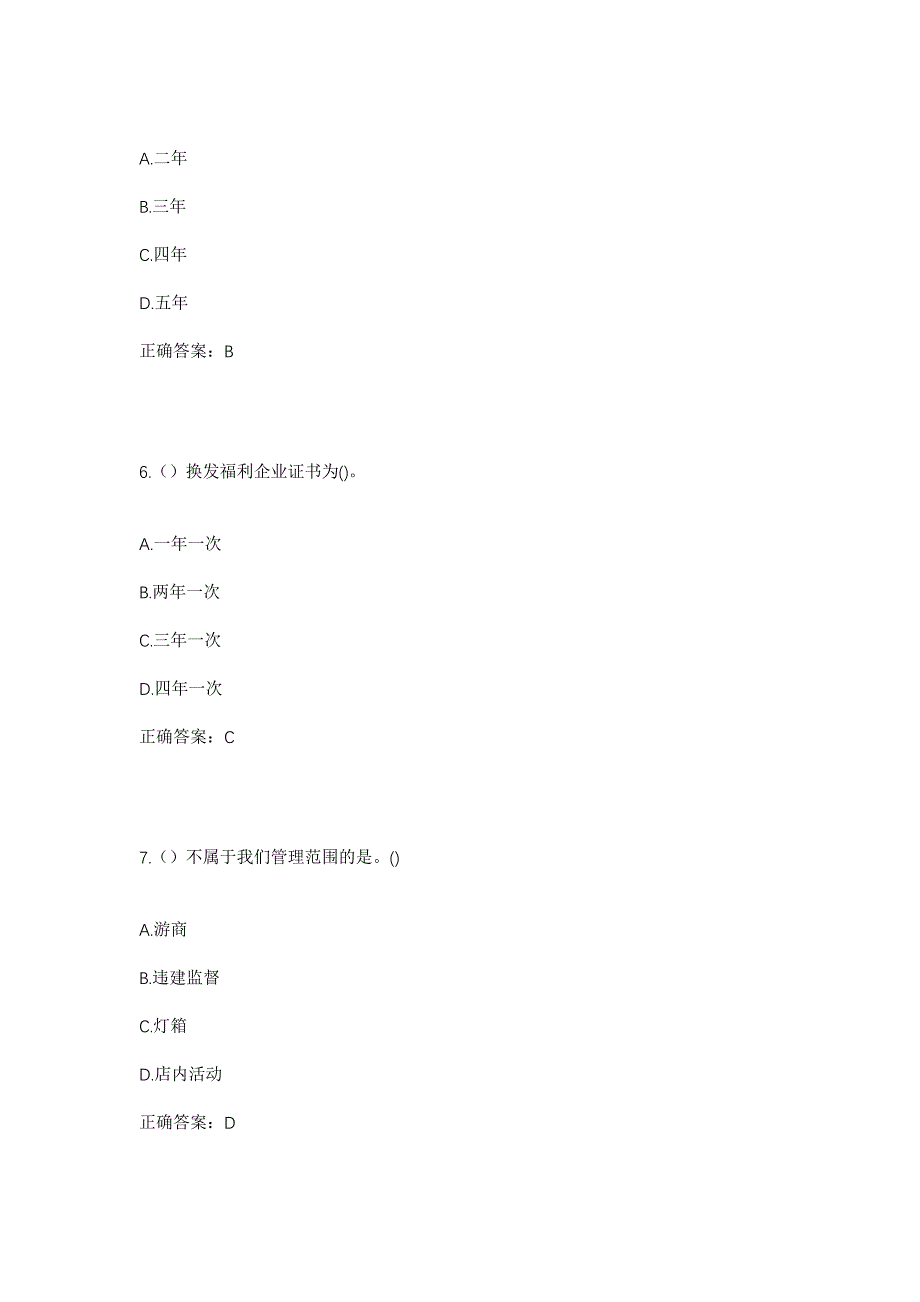 A.二年

B.三年

C.四年

D.五年

正确答案：B

6.（）换发福利企业证书为()。

A.一年一次

B.两年一次

C.三年一次

D.四年一次

正确答案：C

7.（）不属于我们管理范围的是。()

A.游商

B.违建监督

C.灯箱

D.店内活动

正确答案：D